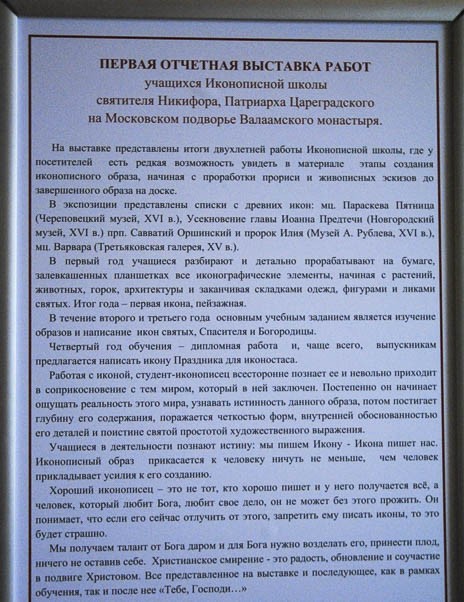 ПЕРВАЯ ОТЧЕТНАЯ ВЫСТАВКА РАБОТ
учащихся Иконописной школы
святителя Никифора, Патриарха Цареградского
на Московском подворье Валаамского монастыря.

На выставке представлены итоги двухлетней работы Иконописной школы, где у посетителей есть редкая возможность увидеть в материале этапы создания иконописного образа, начиная с проработки прориси и живописных эскизов до завершенного образа на доске.

В экспозиции представлены списки с древних икон: мц. Параскева Пятница (Череповецкий музей, XVI в.), Усекновение главы Иоанна Предтечи (Новгородский музей, XVI в.) прп. Савватий Оршинский и пророк Илия (Музей А. Рублева, XVI в.), мц. Варвара (Третьяковская галерея, XV в.).

В первый год учащиеся разбирают и детально прорабатывают на бумаге, залевкашенных планшетках все иконографические элементы, начиная с растений, животных, горок, архитектуры и заканчивая складками одежд, фигурами и ликами святых. Итог года – первая икона, пейзажная.

В течение второго и третьего года основным учебным заданием является изучение образов и написание икон святых, Спасителя и Богородицы.

Четвертый год обучения – дипломная работа и, чаще всего, выпускникам предлагается написать икону Праздника для иконостаса.

Работая с иконой, студент-иконописец всесторонне познает ее и невольно приходит в соприкосновение с тем миром, который в ней заключен. Постепенно он начинает ощущать реальность этого мира, узнавать истинность данного образа, потом постигает глубину его содержания, поражается четкостью форм, внутренней обоснованностью его деталей и поистине святой простотой художественного выражения.

Учащиеся в деятельности познают истину: мы пишем Икону - Икона пишет нас. Иконописный образ прикасается к человеку ничуть не меньше, чем человек прикладывает усилия к его созданию.

Хороший иконописец – это не тот, кто хорошо пишет и у него получается всё, а человек, который любит Бога, любит свое дело, он не может без этого прожить. Он понимает, что если его сейчас отлучить от этого, запретить ему писать иконы, то это будет страшно.

Мы получаем талант от Бога даром и для Бога нужно возделать его, принести плод, ничего не оставив себе. Христианское смирение - это радость, обновление и соучастие в подвиге Христовом. Все представленное на выставке и последующее, как в рамках обучения, так и после нее «Тебе, Господи…»